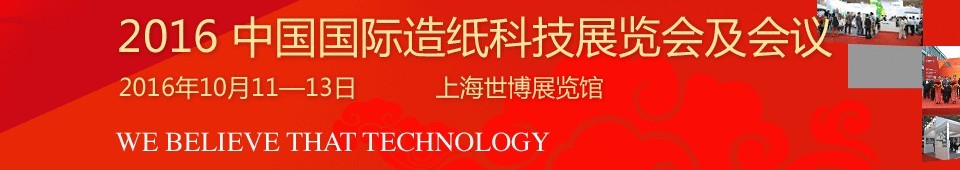 2016 中国国际造纸科技展览会及会议

2016年10月11—13日　上海世博展览馆

WE BELIEVE THAT TECHNOLOGY